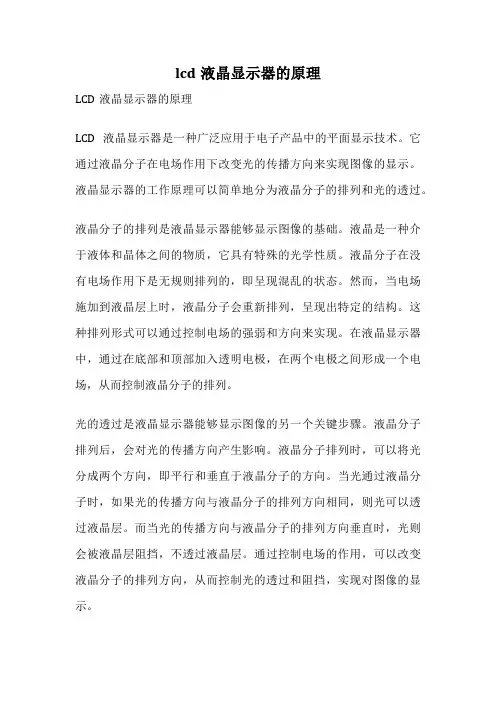 lcd 液晶显示器的原理

LCD 液晶显示器的原理

LCD 液晶显示器是一种广泛应用于电子产品中的平面显示技术。它通过液晶分子在电场作用下改变光的传播方向来实现图像的显示。液晶显示器的工作原理可以简单地分为液晶分子的排列和光的透过。

液晶分子的排列是液晶显示器能够显示图像的基础。液晶是一种介于液体和晶体之间的物质，它具有特殊的光学性质。液晶分子在没有电场作用下是无规则排列的，即呈现混乱的状态。然而，当电场施加到液晶层上时，液晶分子会重新排列，呈现出特定的结构。这种排列形式可以通过控制电场的强弱和方向来实现。在液晶显示器中，通过在底部和顶部加入透明电极，在两个电极之间形成一个电场，从而控制液晶分子的排列。

光的透过是液晶显示器能够显示图像的另一个关键步骤。液晶分子排列后，会对光的传播方向产生影响。液晶分子排列时，可以将光分成两个方向，即平行和垂直于液晶分子的方向。当光通过液晶分子时，如果光的传播方向与液晶分子的排列方向相同，则光可以透过液晶层。而当光的传播方向与液晶分子的排列方向垂直时，光则会被液晶层阻挡，不透过液晶层。通过控制电场的作用，可以改变液晶分子的排列方向，从而控制光的透过和阻挡，实现对图像的显示。